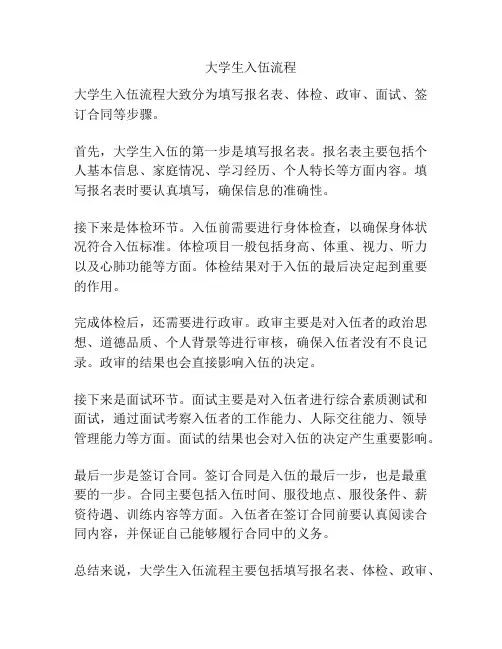 大学生入伍流程

大学生入伍流程大致分为填写报名表、体检、政审、面试、签订合同等步骤。

首先，大学生入伍的第一步是填写报名表。报名表主要包括个人基本信息、家庭情况、学习经历、个人特长等方面内容。填写报名表时要认真填写，确保信息的准确性。

接下来是体检环节。入伍前需要进行身体检查，以确保身体状况符合入伍标准。体检项目一般包括身高、体重、视力、听力以及心肺功能等方面。体检结果对于入伍的最后决定起到重要的作用。

完成体检后，还需要进行政审。政审主要是对入伍者的政治思想、道德品质、个人背景等进行审核，确保入伍者没有不良记录。政审的结果也会直接影响入伍的决定。

接下来是面试环节。面试主要是对入伍者进行综合素质测试和面试，通过面试考察入伍者的工作能力、人际交往能力、领导管理能力等方面。面试的结果也会对入伍的决定产生重要影响。

最后一步是签订合同。签订合同是入伍的最后一步，也是最重要的一步。合同主要包括入伍时间、服役地点、服役条件、薪资待遇、训练内容等方面。入伍者在签订合同前要认真阅读合同内容，并保证自己能够履行合同中的义务。

总结来说，大学生入伍流程主要包括填写报名表、体检、政审、